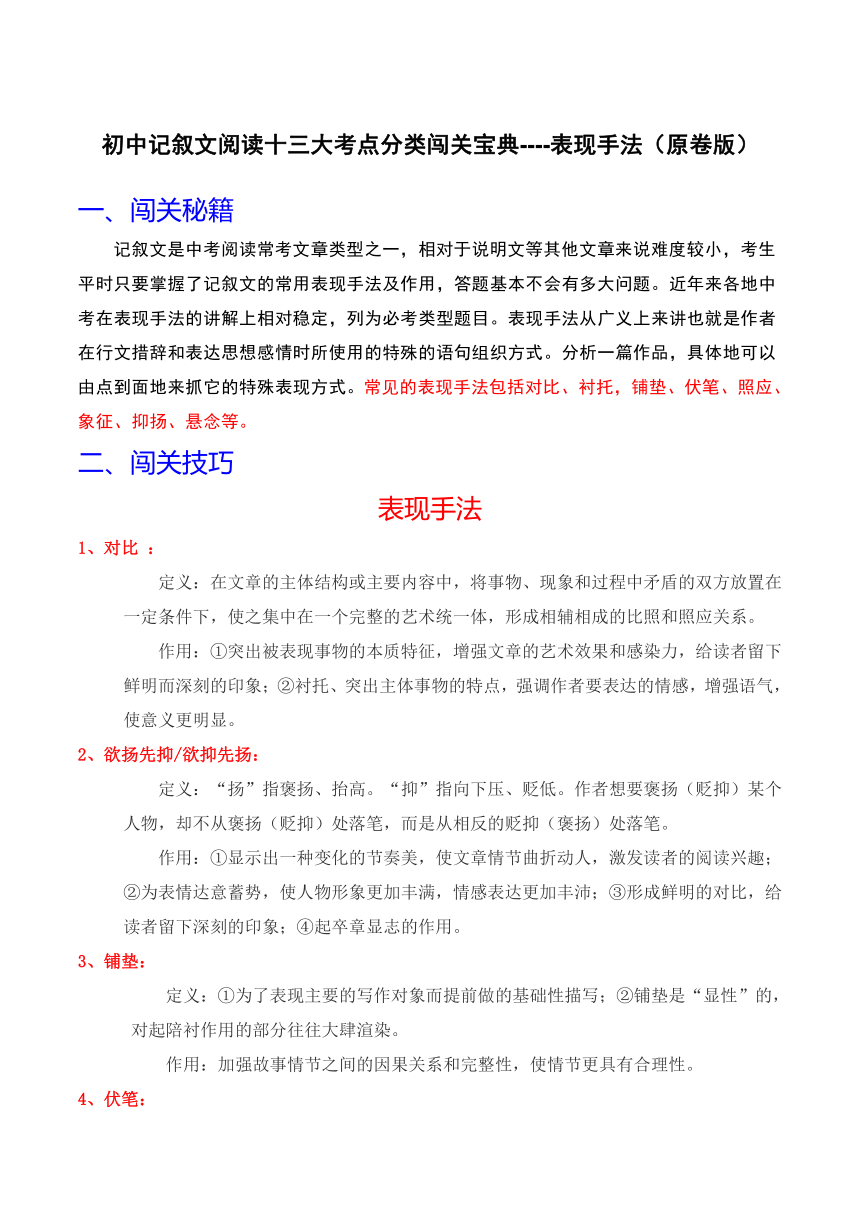 初中记叙文阅读十三大考点分类闯关宝典----表现手法（原卷版）

一、闯关秘籍

记叙文是中考阅读常考文章类型之一，相对于说明文等其他文章来说难度较小，考生平时只要掌握了记叙文的常用表现手法及作用，答题基本不会有多大问题。近年来各地中考在表现手法的讲解上相对稳定，列为必考类型题目。表现手法从广义上来讲也就是作者在行文措辞和表达思想感情时所使用的特殊的语句组织方式。分析一篇作品，具体地可以由点到面地来抓它的特殊表现方式。常见的表现手法包括对比、衬托，铺垫、伏笔、照应、象征、抑扬、悬念等。

二、闯关技巧

表现手法

1、对比 ：

定义：在文章的主体结构或主要内容中，将事物、现象和过程中矛盾的双方放置在一定条件下，使之集中在一个完整的艺术统一体，形成相辅相成的比照和照应关系。

作用：①突出被表现事物的本质特征，增强文章的艺术效果和感染力，给读者留下鲜明而深刻的印象；②衬托、突出主体事物的特点，强调作者要表达的情感，增强语气，使意义更明显。

2、欲扬先抑/欲抑先扬：

定义：“扬”指褒扬、抬高。“抑”指向下压、贬低。作者想要褒扬（贬抑）某个人物，却不从褒扬（贬抑）处落笔，而是从相反的贬抑（褒扬）处落笔。

作用：①显示出一种变化的节奏美，使文章情节曲折动人，激发读者的阅读兴趣；②为表情达意蓄势，使人物形象更加丰满，情感表达更加丰沛；③形成鲜明的对比，给读者留下深刻的印象；④起卒章显志的作用。

3、铺垫：

定义：①为了表现主要的写作对象而提前做的基础性描写；②铺垫是“显性”的，对起陪衬作用的部分往往大肆渲染。

作用：加强故事情节之间的因果关系和完整性，使情节更具有合理性。

4、伏笔：